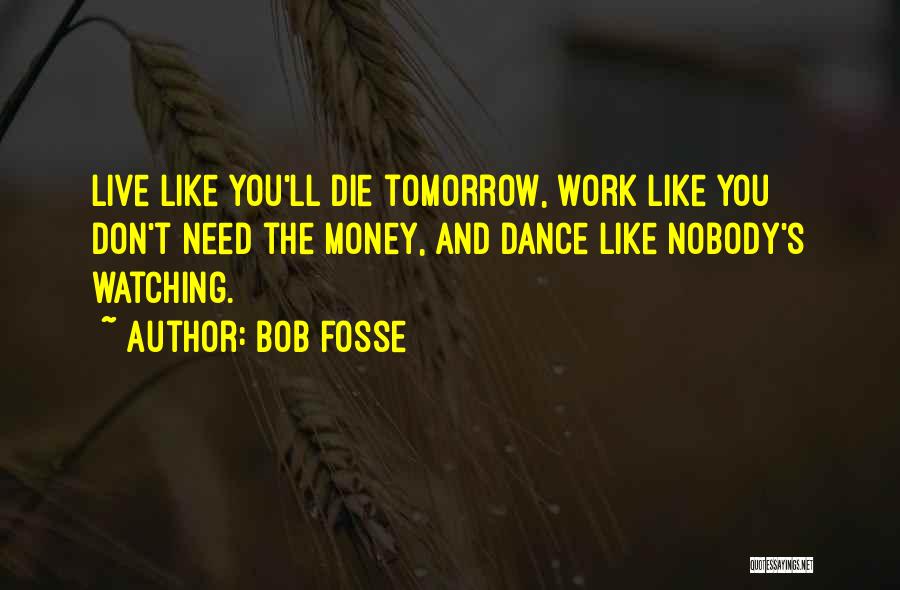 LIVE LIKE YOU'LL DIE TOMORROW, WORK LIKE YOU DON'T NEED THE MONEY, AND DANCE LIKE NOBODY'S WATCHING.

~ AUTHOR: BOB FOSSE

QUOTESSAYINGS.NET